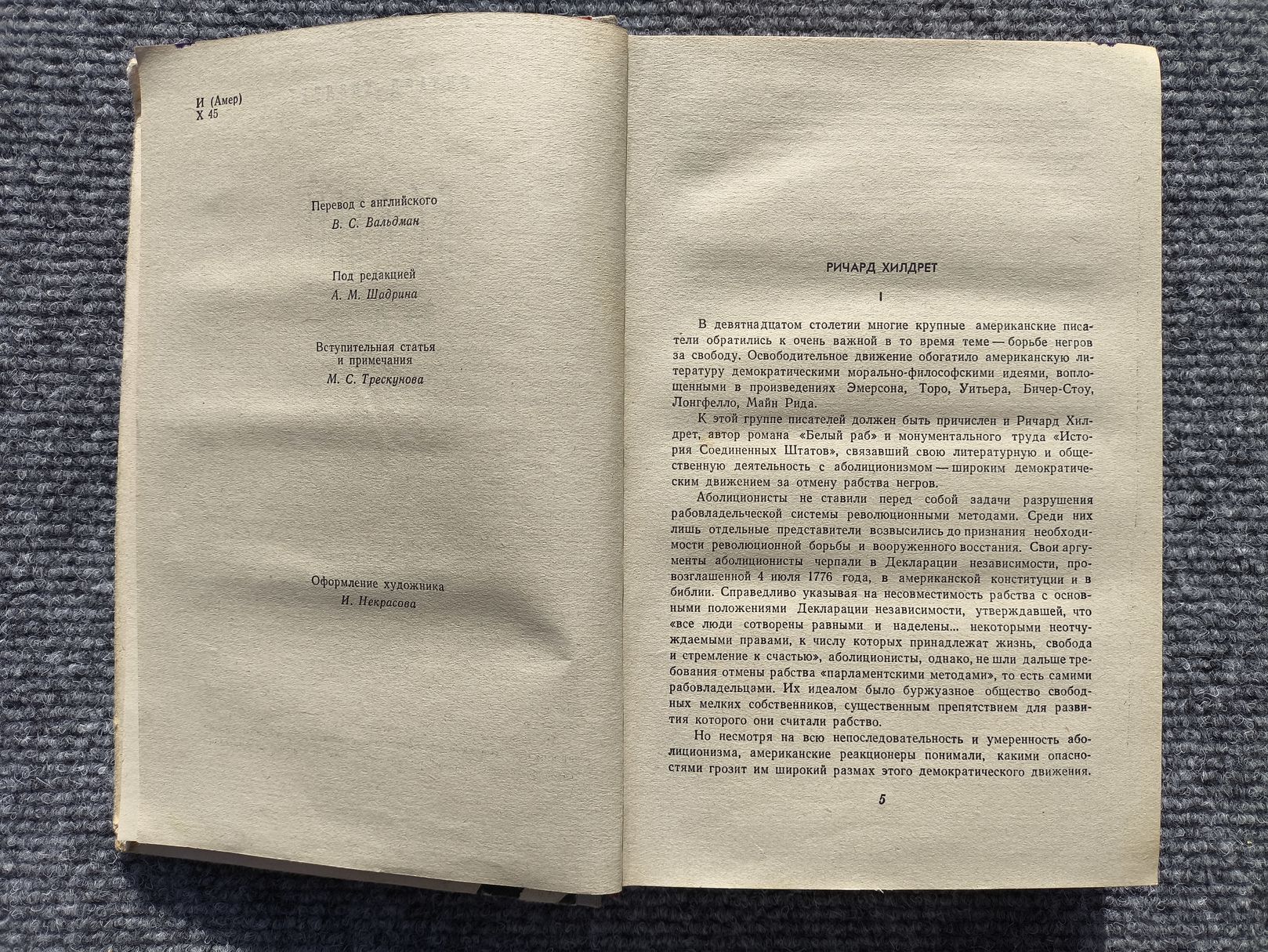 И (Амер)
Х 45

Перевод с английского
В. С. Вальдман

Под редакцией
А. М. Шадрина

Вступительная статья
и примечания
М. С. Трескунова

Оформление художника
И. Некрасова

РИЧАРД ХИЛДРЕТ

I

В девятнадцатом столетии многие крупные американские писатели обратились к очень важной в то время теме — борьбе негров за свободу. Освободительное движение обогатило американскую литературу демократическими морально-философскими идеями, воплощенными в произведениях Эмерсона, Торо, Уитьера, Бичер-Стоу, Лонгфелло, Майн Рида.

К этой группе писателей должен быть причислен и Ричард Хилдрет, автор романа «Белый раб» и монументального труда «История Соединенных Штатов», связавший свою литературную и общественную деятельность с аболиционизмом — широким демократическим движением за отмену рабства негров.

Аболиционисты не ставили перед собой задачи разрушения рабовладельческой системы революционными методами. Среди них лишь отдельные представители возвысились до признания необходимости революционной борьбы и вооруженного восстания. Свои аргументы аболиционисты черпали в Декларации независимости, провозглашенной 4 июля 1776 года, в американской конституции и в библии. Справедливо указывая на несовместимость рабства с основными положениями Декларации независимости, утверждавшей, что «все люди сотворены равными и наделены... некоторыми неотчуждаемыми правами, к числу которых принадлежат жизнь, свобода и стремление к счастью», аболиционисты, однако, не шли дальше требования отмены рабства «парламентскими методами», то есть самими рабовладельцами. Их идеалом было буржуазное общество свободных мелких собственников, существенным препятствием для развития которого они считали рабство.

Но несмотря на всю непоследовательность и умеренность аболиционизма, американские реакционеры понимали, какими опасностями грозит им широкий размах этого демократического движения.

5